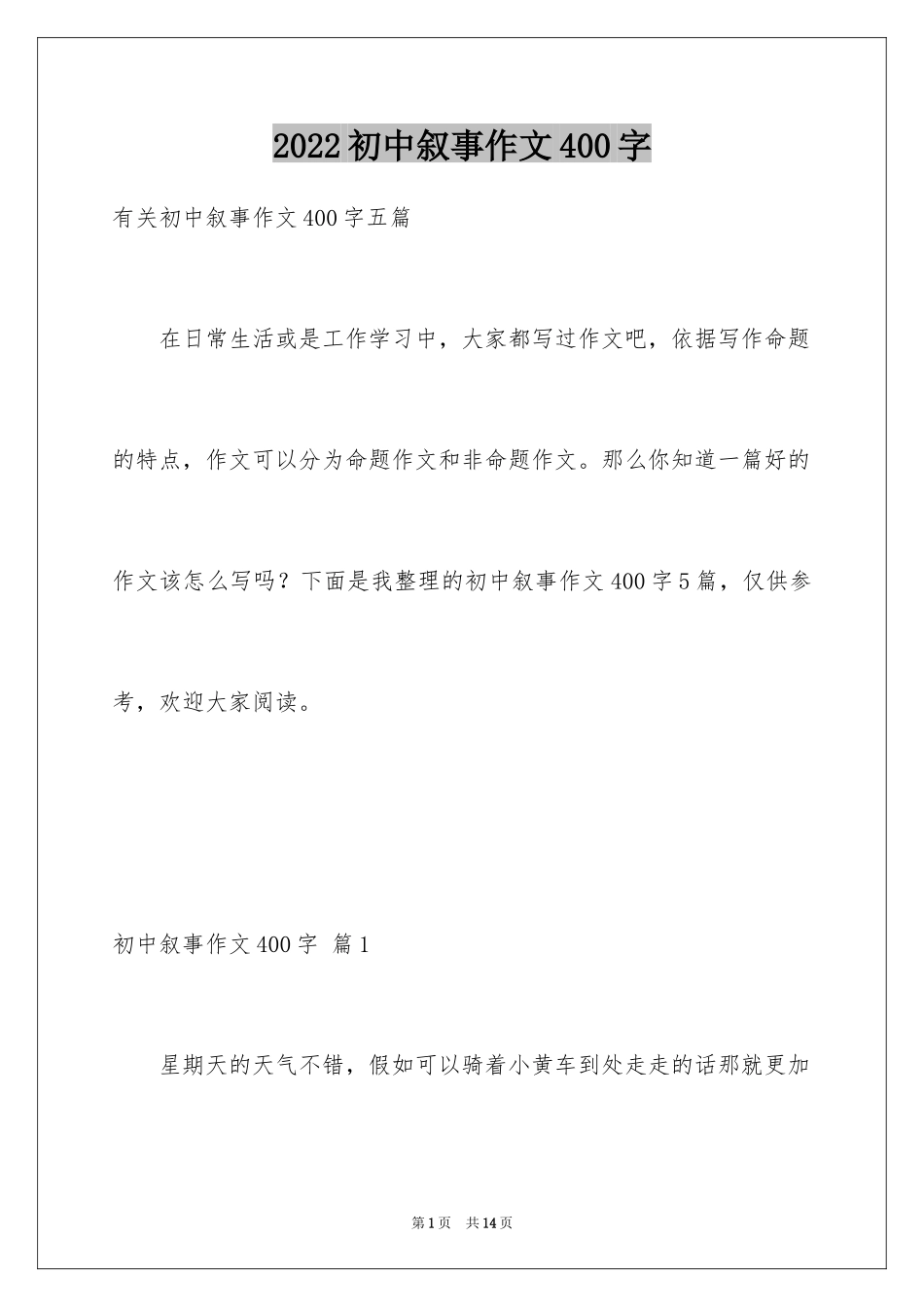 2022初中叙事作文400字

有关初中叙事作文400字五篇

在日常生活或是工作学习中，大家都写过作文吧，依据写作命题的特点，作文可以分为命题作文和非命题作文。那么你知道一篇好的作文该怎么写吗？下面是我整理的初中叙事作文400字5篇，仅供参考，欢迎大家阅读。

初中叙事作文400字 篇1

星期天的天气不错，假如可以骑着小黄车到处走走的话那就更加

第1页 共14页